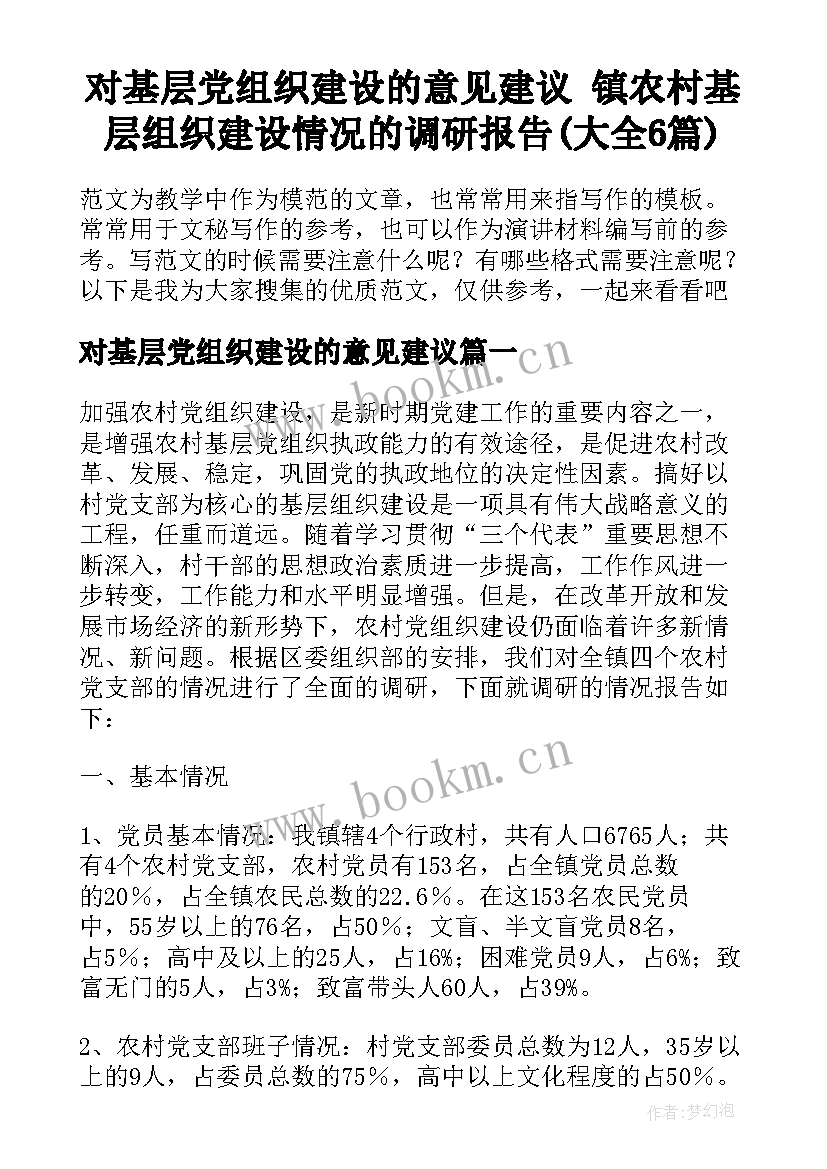 对基层党组织建设的意见建议 镇农村基层组织建设情况的调研报告(大全6篇)

范文为教学中作为模范的文章，也常常用来指写作的模板。常常用于文秘写作的参考，也可以作为演讲材料编写前的参考。写范文的时候需要注意什么呢？有哪些格式需要注意呢？以下是我为大家搜集的优质范文，仅供参考，一起来看看吧

对基层党组织建设的意见建议篇一

www.bookm.cn

加强农村党组织建设，是新时期党建工作的重要内容之一，是增强农村基层党组织执政能力的有效途径，是促进农村改革、发展、稳定，巩固党的执政地位的决定性因素。搞好以村党支部为核心的基层组织建设是一项具有伟大战略意义的工程，任重而道远。随着学习贯彻“三个代表”重要思想不断深入，村干部的思想政治素质进一步提高，工作作风进一步转变，工作能力和水平明显增强。但是，在改革开放和发展市场经济的新形势下，农村党组织建设仍面临着许多新情况、新问题。根据区委组织部的安排，我们对全镇四个农村党支部的情况进行了全面的调研，下面就调研的情况报告如下：

一、基本情况

www.bookm.cn

1、党员基本情况：我镇辖4个行政村，共有人口6765人；共有4个农村党支部，农村党员有153名，占全镇党员总数的20％，占全镇农民总数的22.6％。在这153名农民党员中，55岁以上的76名，占50％；文盲、半文盲党员8名，占5％；高中及以上的25人，占16%；困难党员9人，占6%；致富无门的5人，占3%；致富带头人60人，占39%。

2、农村党支部班子情况：村党支部委员总数为12人，35岁以上的9人，占委员总数的75％，高中以上文化程度的占50％。

作者：梦幻泡